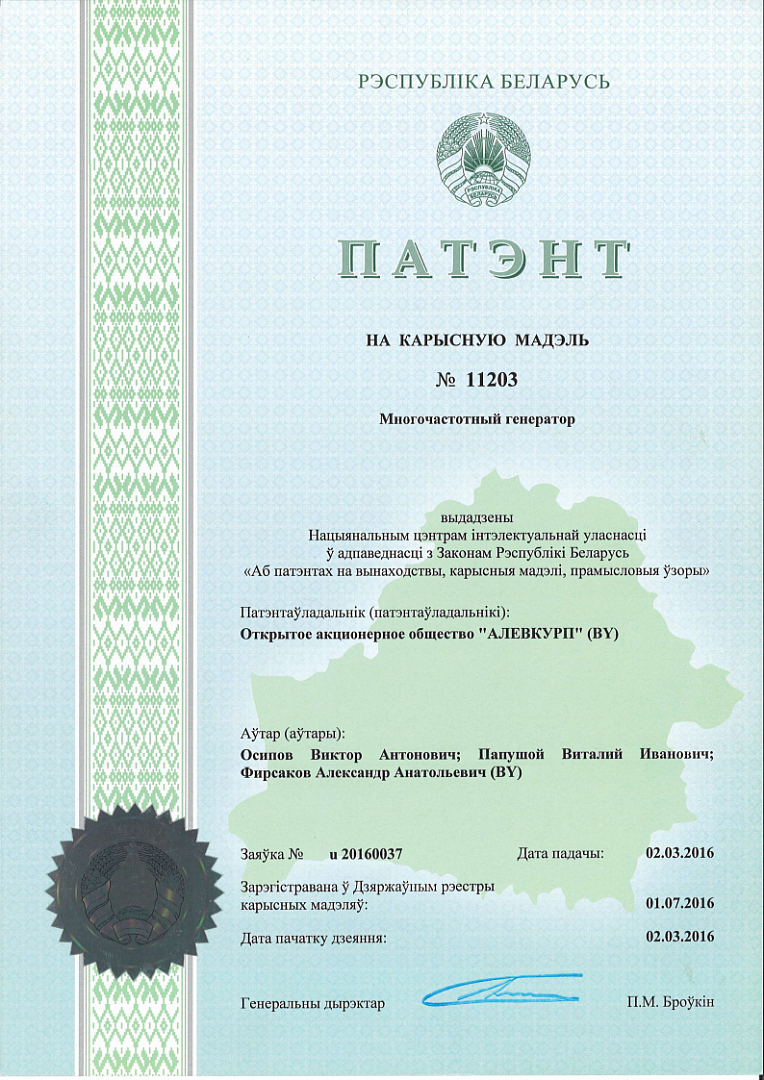 РЭСПУБЛІКА БЕЛАРУСЬ

РЭСПУБЛІКА БЕЛАРУСЬ

ПАТЭНТ

НА КАРЫСНУЮ МАДЭЛЬ

№ 11203

Многочастотный генератор

выдадзены
Нацыянальным цэнтрам інтэлектуальнай уласнасці
ў адпаведнасці з Законам Рэспублікі Беларусь
«Аб патэнтах на вынаходствы, карысныя мадэлі, прамысловыя ўзоры»

Патэнтаўладальнік (патэнтаўладальнікі):
Открытое акционерное общество "АЛЕВКУРП" (BY)

Аўтар (аўтары):
Осипов Виктор Антонович; Папушой Виталий Иванович; Фирсаков Александр Анатольевич (BY)

Заяўка № u 20160037 Дата падачы: 02.03.2016

Зарэгістравана ў Дзяржаўным рэестры карысных мадэляў: 01.07.2016

Дата пачатку дзеяння: 02.03.2016

Генеральны дырэктар П.М. Броўкін